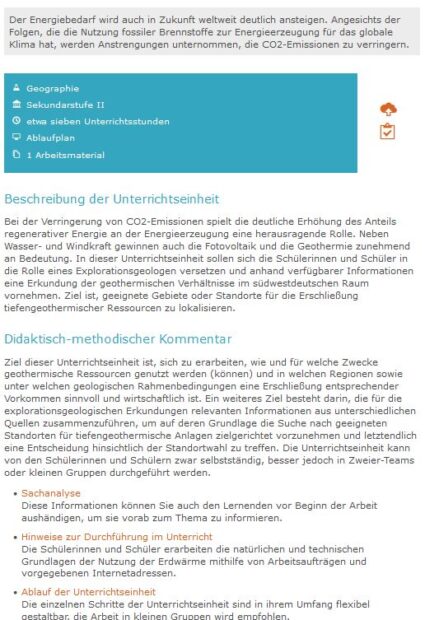 Der Energiebedarf wird auch in Zukunft weltweit deutlich ansteigen. Angesichts der Folgen, die die Nutzung fossiler Brennstoffe zur Energieerzeugung für das globale Klima hat, werden Anstrengungen unternommen, die CO2-Emissionen zu verringern.

Geographie
Sekundarstufe II
etwa sieben Unterrichtsstunden
Ablaufplan
1 Arbeitsmaterial

Beschreibung der Unterrichtseinheit

Bei der Verringerung von CO2-Emissionen spielt die deutliche Erhöhung des Anteils regenerativer Energie an der Energieerzeugung eine herausragende Rolle. Neben Wasser- und Windkraft gewinnen auch die Fotovoltaik und die Geothermie zunehmend an Bedeutung. In dieser Unterrichtseinheit sollen sich die Schülerinnen und Schüler in die Rolle eines Explorationsgeologen versetzen und anhand verfügbarer Informationen eine Erkundung der geothermischen Verhältnisse im südwestdeutschen Raum vornehmen. Ziel ist, geeignete Gebiete oder Standorte für die Erschließung tiefengeothermischer Ressourcen zu lokalisieren.

Didaktisch-methodischer Kommentar

Ziel dieser Unterrichtseinheit ist, sich zu erarbeiten, wie und für welche Zwecke geothermische Ressourcen genutzt werden (können) und in welchen Regionen sowie unter welchen geologischen Rahmenbedingungen eine Erschließung entsprechender Vorkommen sinnvoll und wirtschaftlich ist. Ein weiteres Ziel besteht darin, die für die explorationsgeologischen Erkundungen relevanten Informationen aus unterschiedlichen Quellen zusammenzuführen, um auf deren Grundlage die Suche nach geeigneten Standorten für tiefengeothermische Anlagen zielgerichtet vorzunehmen und letztendlich eine Entscheidung hinsichtlich der Standortwahl zu treffen. Die Unterrichtseinheit kann von den Schülerinnen und Schülern zwar selbstständig, besser jedoch in Zweier-Teams oder kleinen Gruppen durchgeführt werden.

• Sachanalyse
Diese Informationen können Sie auch den Lernenden vor Beginn der Arbeit aushändigen, um sie vorab zum Thema zu informieren.

• Hinweise zur Durchführung im Unterricht
Die Schülerinnen und Schüler erarbeiten die natürlichen und technischen Grundlagen der Nutzung der Erdwärme mithilfe von Arbeitsaufträgen und vorgegebenen Internetadressen.

• Ablauf der Unterrichtseinheit
Die einzelnen Schritte der Unterrichtseinheit sind in ihrem Umfang flexibel gestaltbar, die Arbeit in kleinen Gruppen wird empfohlen.